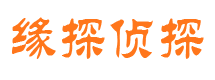 缘探侦探